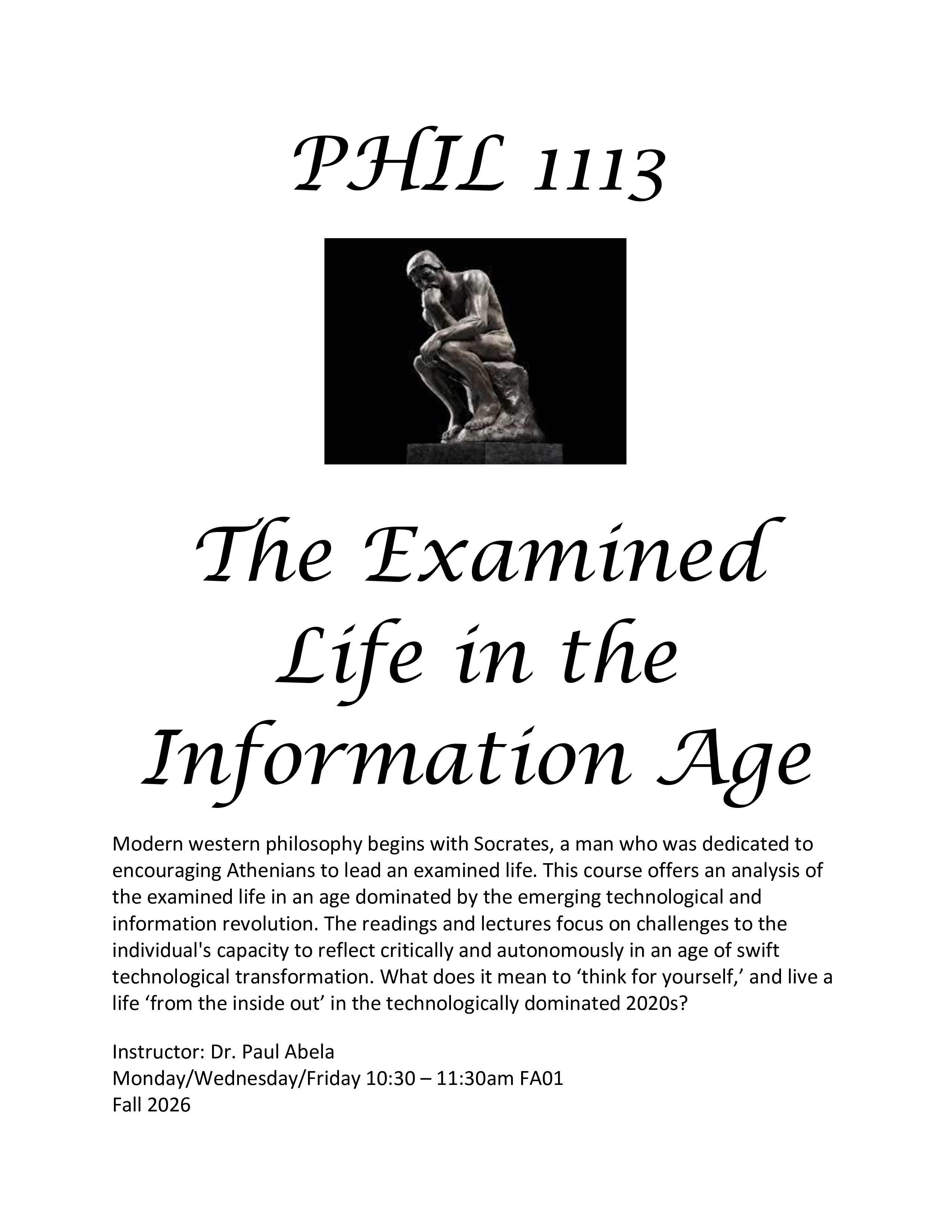 PHIL 1113

The Examined Life in the Information Age

Modern western philosophy begins with Socrates, a man who was dedicated to encouraging Athenians to lead an examined life. This course offers an analysis of the examined life in an age dominated by the emerging technological and information revolution. The readings and lectures focus on challenges to the individual's capacity to reflect critically and autonomously in an age of swift technological transformation. What does it mean to ‘think for yourself,’ and live a life ‘from the inside out’ in the technologically dominated 2020s?

Instructor: Dr. Paul Abela
Monday/Wednesday/Friday 10:30 – 11:30am FA01
Fall 2026